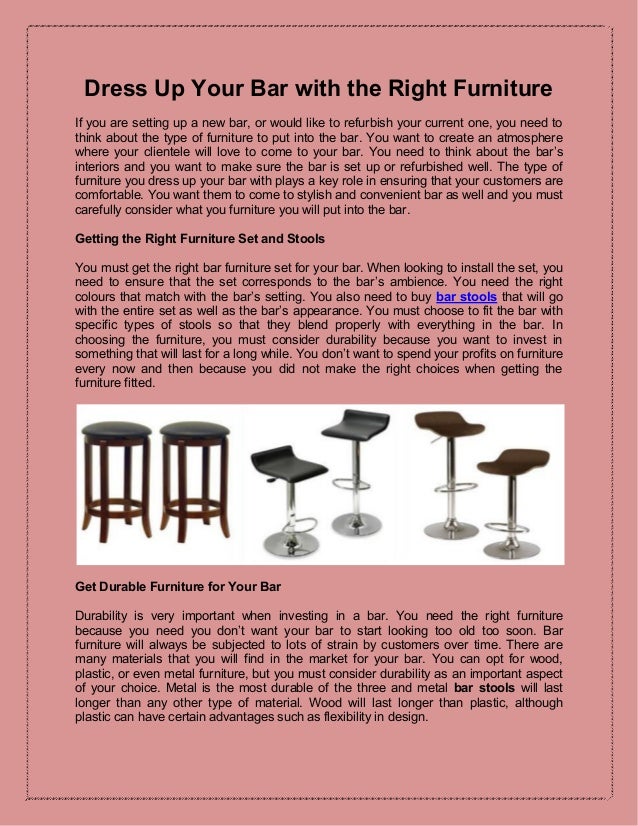 Dress Up Your Bar with the Right Furniture

If you are setting up a new bar, or would like to refurbish your current one, you need to think about the type of furniture to put into the bar. You want to create an atmosphere where your clientele will love to come to your bar. You need to think about the bar's interiors and you want to make sure the bar is set up or refurbished well. The type of furniture you dress up your bar with plays a key role in ensuring that your customers are comfortable. You want them to come to stylish and convenient bar as well and you must carefully consider what you furniture you will put into the bar.

Getting the Right Furniture Set and Stools

You must get the right bar furniture set for your bar. When looking to install the set, you need to ensure that the set corresponds to the bar's ambience. You need the right colours that match with the bar's setting. You also need to buy bar stools that will go with the entire set as well as the bar's appearance. You must choose to fit the bar with specific types of stools so that they blend properly with everything in the bar. In choosing the furniture, you must consider durability because you want to invest in something that will last for a long while. You don't want to spend your profits on furniture every now and then because you did not make the right choices when getting the furniture fitted.

Get Durable Furniture for Your Bar

Durability is very important when investing in a bar. You need the right furniture because you need you don't want your bar to start looking too old too soon. Bar furniture will always be subjected to lots of strain by customers over time. There are many materials that you will find in the market for your bar. You can opt for wood, plastic, or even metal furniture, but you must consider durability as an important aspect of your choice. Metal is the most durable of the three and metal bar stools will last longer than any other type of material. Wood will last longer than plastic, although plastic can have certain advantages such as flexibility in design.